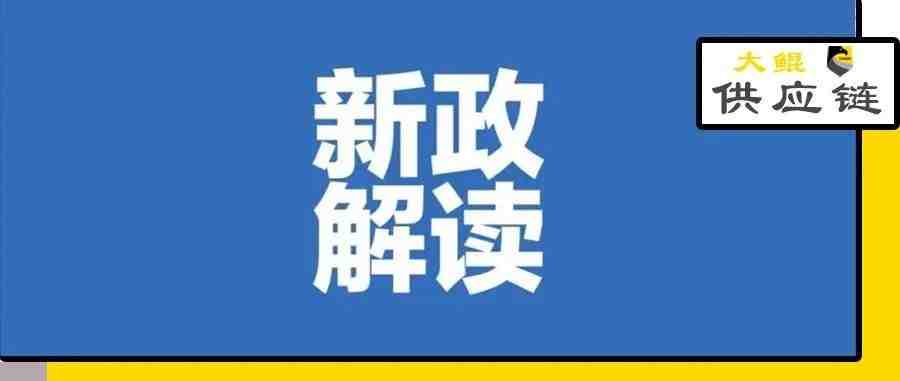 新政
解读

大鲲
供应链